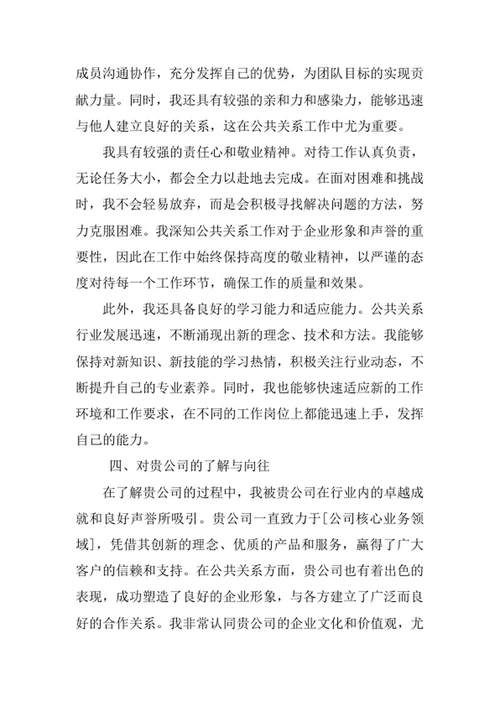 成员沟通协作，充分发挥自己的优势，为团队目标的实现贡献力量。同时，我还具有较强的亲和力和感染力，能够迅速与他人建立良好的关系，这在公共关系工作中尤为重要。

我具有较强的责任心和敬业精神。对待工作认真负责，无论任务大小，都会全力以赴地去完成。在面对困难和挑战时，我不会轻易放弃，而是会积极寻找解决问题的方法，努力克服困难。我深知公共关系工作对于企业形象和声誉的重要性，因此在工作中始终保持高度的敬业精神，以严谨的态度对待每一个工作环节，确保工作的质量和效果。

此外，我还具备良好的学习能力和适应能力。公共关系行业发展迅速，不断涌现出新的理念、技术和方法。我能够保持对新知识、新技能的学习热情，积极关注行业动态，不断提升自己的专业素养。同时，我也能够快速适应新的工作环境和工作要求，在不同的工作岗位上都能迅速上手，发挥自己的能力。

四、对贵公司的了解与向往

在了解贵公司的过程中，我被贵公司在行业内的卓越成就和良好声誉所吸引。贵公司一直致力于[公司核心业务领域]，凭借其创新的理念、优质的产品和服务，赢得了广大客户的信赖和支持。在公共关系方面，贵公司也有着出色的表现，成功塑造了良好的企业形象，与各方建立了广泛而良好的合作关系。我非常认同贵公司的企业文化和价值观，尤